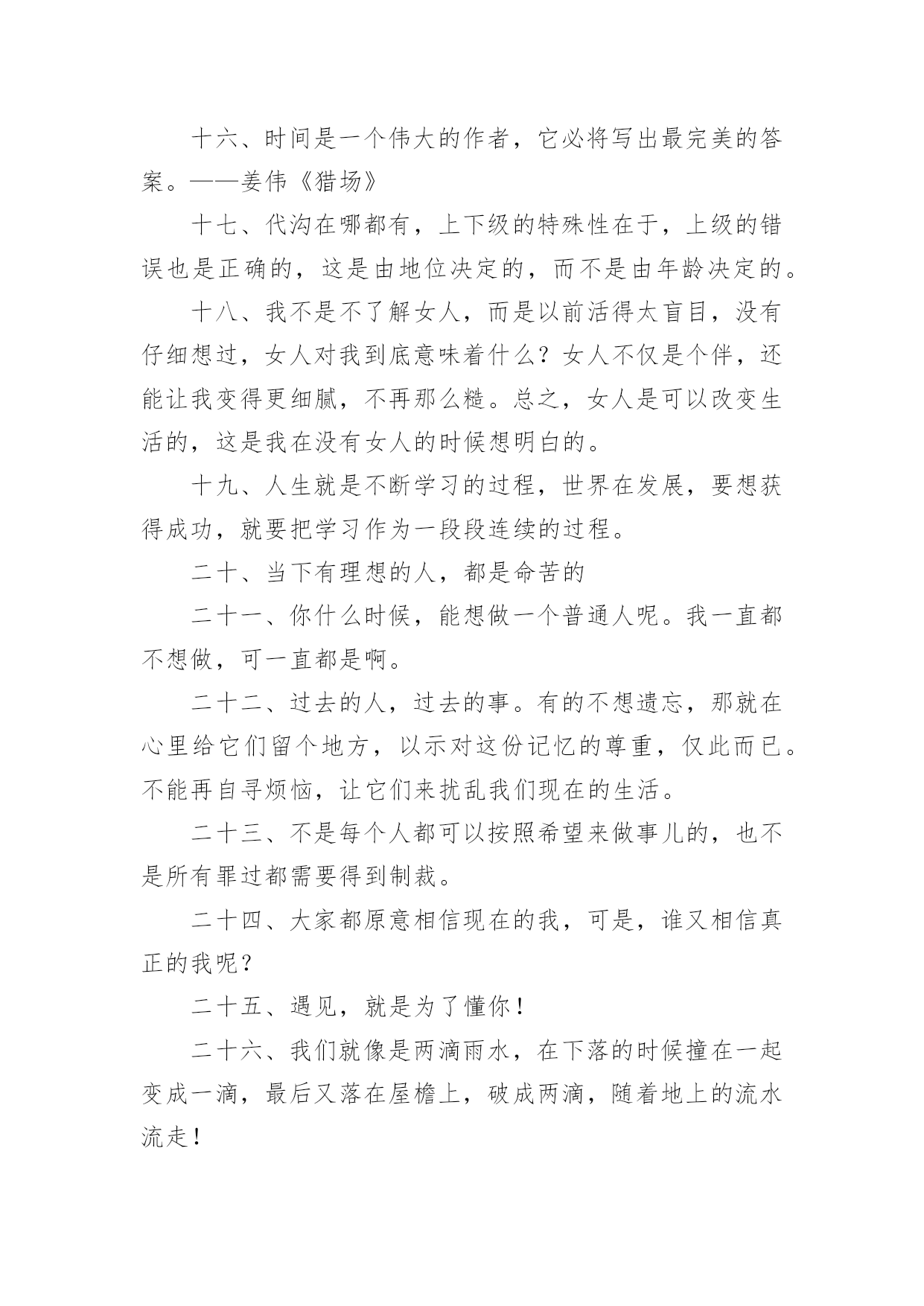 十六、时间是一个伟大的作者，它必将写出最完美的答案。——姜伟《猎场》

十七、代沟在哪都有，上下级的特殊性在于，上级的错误也是正确的，这是由地位决定的，而不是由年龄决定的。

十八、我不是不了解女人，而是以前活得太盲目，没有仔细想过，女人对我到底意味着什么？女人不仅是个伴，还能让我变得更细腻，不再那么糙。总之，女人是可以改变生活的，这是我在没有女人的时候想明白的。

十九、人生就是不断学习的过程，世界在发展，要想获得成功，就要把学习作为一段段连续的过程。

二十、当下有理想的人，都是命苦的

二十一、你什么时候，能想做一个普通人呢。我一直都不想做，可一直都是啊。

二十二、过去的人，过去的事。有的不想遗忘，那就在心里给它们留个地方，以示对这份记忆的尊重，仅此而已。不能再自寻烦恼，让它们来扰乱我们现在的生活。

二十三、不是每个人都可以按照希望来做事儿的，也不是所有罪过都需要得到制裁。

二十四、大家都原意相信现在的我，可是，谁又相信真正的我呢？

二十五、遇见，就是为了懂你！

二十六、我们就像是两滴雨水，在下落的时候撞在一起变成一滴，最后又落在屋檐上，破成两滴，随着地上的流水流走！